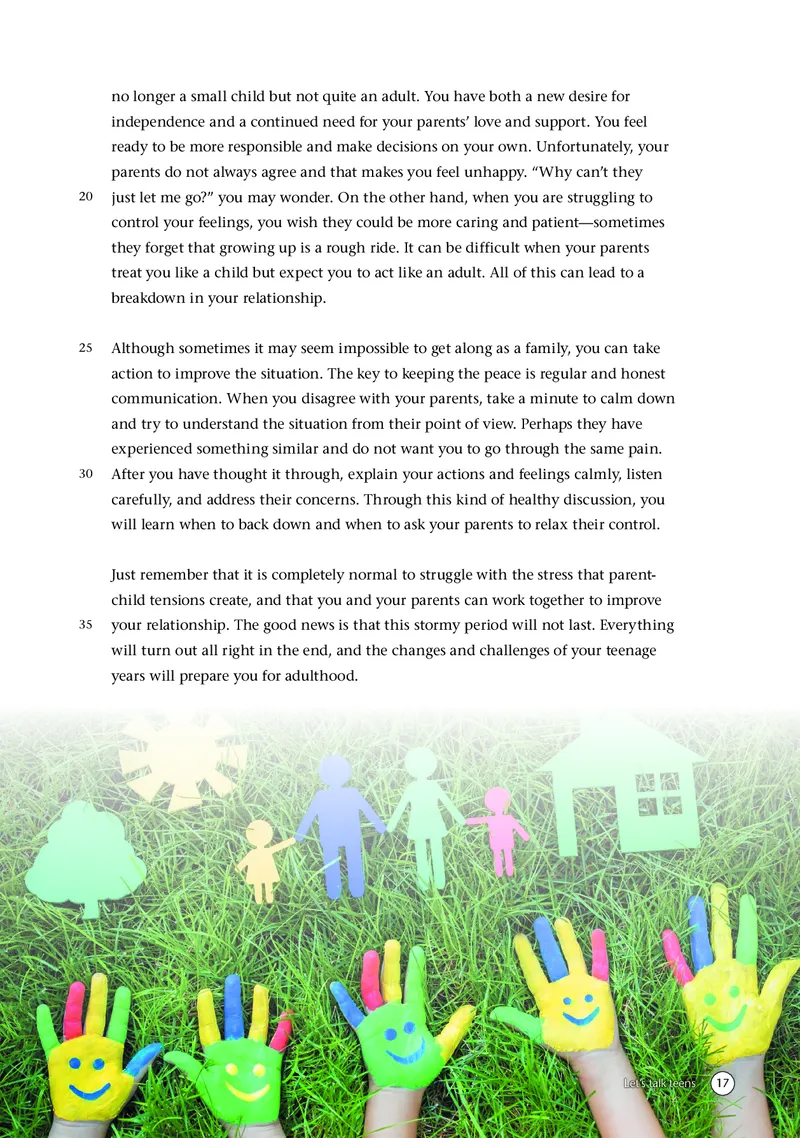 no longer a small child but not quite an adult. You have both a new desire for independence and a continued need for your parents' love and support. You feel ready to be more responsible and make decisions on your own. Unfortunately, your parents do not always agree and that makes you feel unhappy. "Why can't they
20 just let me go?" you may wonder. On the other hand, when you are struggling to control your feelings, you wish they could be more caring and patient—sometimes they forget that growing up is a rough ride. It can be difficult when your parents treat you like a child but expect you to act like an adult. All of this can lead to a breakdown in your relationship.

25 Although sometimes it may seem impossible to get along as a family, you can take action to improve the situation. The key to keeping the peace is regular and honest communication. When you disagree with your parents, take a minute to calm down and try to understand the situation from their point of view. Perhaps they have experienced something similar and do not want you to go through the same pain.
30 After you have thought it through, explain your actions and feelings calmly, listen carefully, and address their concerns. Through this kind of healthy discussion, you will learn when to back down and when to ask your parents to relax their control.

Just remember that it is completely normal to struggle with the stress that parent-child tensions create, and that you and your parents can work together to improve
35 your relationship. The good news is that this stormy period will not last. Everything will turn out all right in the end, and the changes and challenges of your teenage years will prepare you for adulthood.

Let's talk teens 17